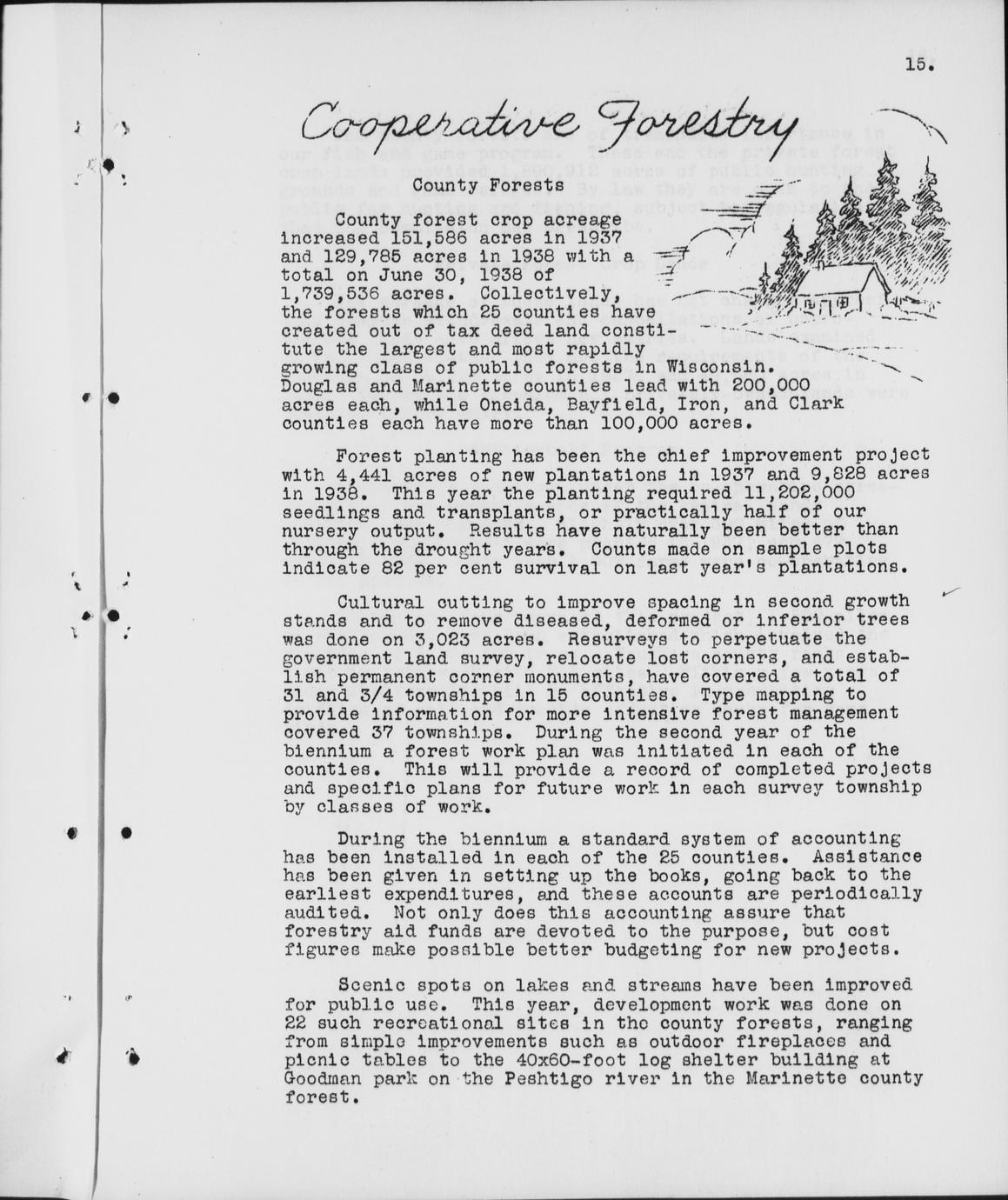 15.

Cooperative Forestry

County Forests

County forest crop acreage increased 151,586 acres in 1937 and 129,785 acres in 1938 with a total on June 30, 1938 of 1,739,536 acres. Collectively, the forests which 25 counties have created out of tax deed land constitute the largest and most rapidly growing class of public forests in Wisconsin. Douglas and Marinette counties lead with 200,000 acres each, while Oneida, Bayfield, Iron, and Clark counties each have more than 100,000 acres.

Forest planting has been the chief improvement project with 4,441 acres of new plantations in 1937 and 9,828 acres in 1938. This year the planting required 11,202,000 seedlings and transplants, or practically half of our nursery output. Results have naturally been better than through the drought years. Counts made on sample plots indicate 82 per cent survival on last year's plantations.

Cultural cutting to improve spacing in second growth stands and to remove diseased, deformed or inferior trees was done on 3,023 acres. Resurveys to perpetuate the government land survey, relocate lost corners, and establish permanent corner monuments, have covered a total of 31 and 3/4 townships in 15 counties. Type mapping to provide information for more intensive forest management covered 37 townships. During the second year of the biennium a forest work plan was initiated in each of the counties. This will provide a record of completed projects and specific plans for future work in each survey township by classes of work.

During the biennium a standard system of accounting has been installed in each of the 25 counties. Assistance has been given in setting up the books, going back to the earliest expenditures, and these accounts are periodically audited. Not only does this accounting assure that forestry aid funds are devoted to the purpose, but cost figures make possible better budgeting for new projects.

Scenic spots on lakes and streams have been improved for public use. This year, development work was done on 22 such recreational sites in the county forests, ranging from simple improvements such as outdoor fireplaces and picnic tables to the 40x60-foot log shelter building at Goodman park on the Peshtigo river in the Marinette county forest.